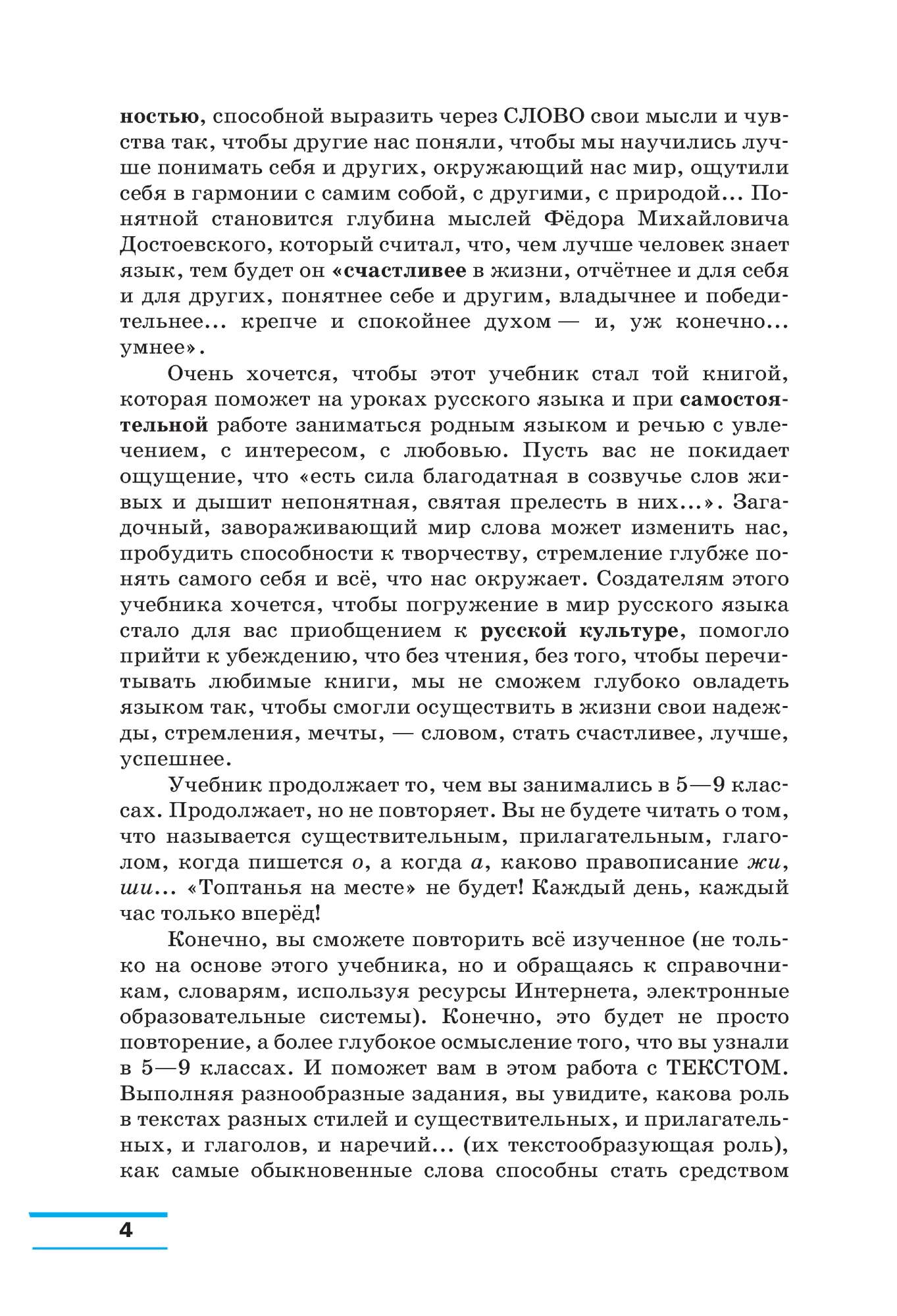 ностью, способной выразить через СЛОВО свои мысли и чувства так, чтобы другие нас поняли, чтобы мы научились лучше понимать себя и других, окружающий нас мир, ощутили себя в гармонии с самим собой, с другими, с природой... Понятной становится глубина мыслей Фёдора Михайловича Достоевского, который считал, что, чем лучше человек знает язык, тем будет он «счастливее в жизни, отчётнее и для себя и для других, понятнее себе и другим, владычнее и победительнее... крепче и спокойнее духом — и, уж конечно... умнее».

Очень хочется, чтобы этот учебник стал той книгой, которая поможет на уроках русского языка и при самостоятельной работе заниматься родным языком и речью с увлечением, с интересом, с любовью. Пусть вас не покидает ощущение, что «есть сила благодатная в созвучье слов живых и дышит непонятная, святая прелесть в них...». Загадочный, завораживающий мир слова может изменить нас, пробудить способности к творчеству, стремление глубже понять самого себя и всё, что нас окружает. Создателям этого учебника хочется, чтобы погружение в мир русского языка стало для вас приобщением к русской культуре, помогло прийти к убеждению, что без чтения, без того, чтобы перечитывать любимые книги, мы не сможем глубоко овладеть языком так, чтобы смогли осуществить в жизни свои надежды, стремления, мечты, — словом, стать счастливее, лучше, успешнее.

Учебник продолжает то, чем вы занимались в 5—9 классах. Продолжает, но не повторяет. Вы не будете читать о том, что называется существительным, прилагательным, глаголом, когда пишется о, а когда а, каково правописание жи, ши... «Топтанья на месте» не будет! Каждый день, каждый час только вперёд!

Конечно, вы сможете повторить всё изученное (не только на основе этого учебника, но и обращаясь к справочникам, словарям, используя ресурсы Интернета, электронные образовательные системы). Конечно, это будет не просто повторение, а более глубокое осмысление того, что вы узнали в 5—9 классах. И поможет вам в этом работа с ТЕКСТОМ. Выполняя разнообразные задания, вы увидите, какова роль в текстах разных стилей и существительных, и прилагательных, и глаголов, и наречий... (их текстообразующая роль), как самые обыкновенные слова способны стать средством

4